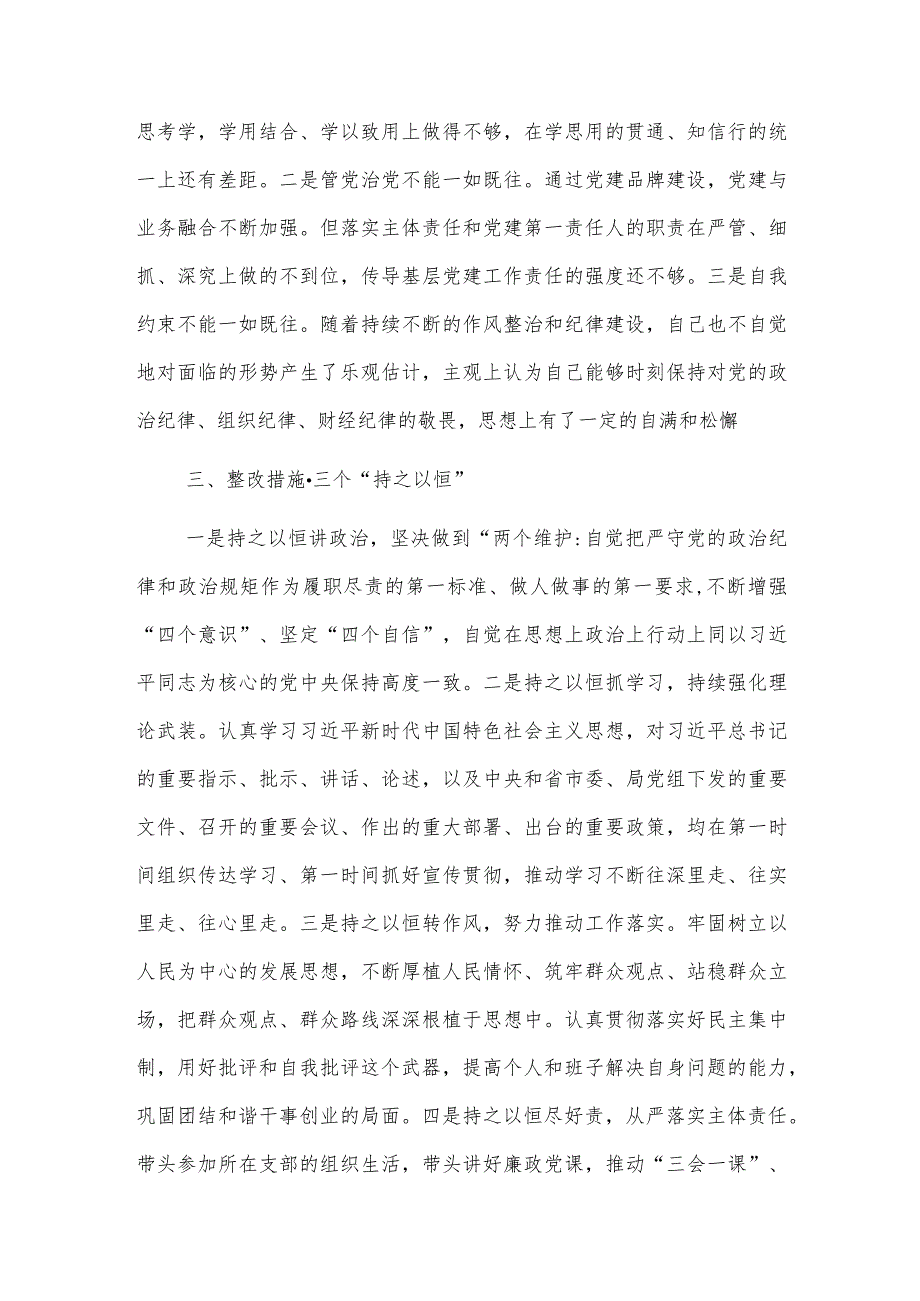 思考学，学用结合、学以致用上做得不够，在学思用的贯通、知信行的统一上还有差距。二是管党治党不能一如既往。通过党建品牌建设，党建与业务融合不断加强。但落实主体责任和党建第一责任人的职责在严管、细抓、深究上做的不到位，传导基层党建工作责任的强度还不够。三是自我约束不能一如既往。随着持续不断的作风整治和纪律建设，自己也不自觉地对面临的形势产生了乐观估计，主观上认为自己能够时刻保持对党的政治纪律、组织纪律、财经纪律的敬畏，思想上有了一定的自满和松懈

三、整改措施•三个“持之以恒”

一是持之以恒讲政治，坚决做到“两个维护:自觉把严守党的政治纪律和政治规矩作为履职尽责的第一标准、做人做事的第一要求,不断增强“四个意识”、坚定“四个自信”，自觉在思想上政治上行动上同以习近平同志为核心的党中央保持高度一致。二是持之以恒抓学习，持续强化理论武装。认真学习习近平新时代中国特色社会主义思想，对习近平总书记的重要指示、批示、讲话、论述，以及中央和省市委、局党组下发的重要文件、召开的重要会议、作出的重大部署、出台的重要政策，均在第一时间组织传达学习、第一时间抓好宣传贯彻，推动学习不断往深里走、往实里走、往心里走。三是持之以恒转作风，努力推动工作落实。牢固树立以人民为中心的发展思想，不断厚植人民情怀、筑牢群众观点、站稳群众立场，把群众观点、群众路线深深根植于思想中。认真贯彻落实好民主集中制，用好批评和自我批评这个武器，提高个人和班子解决自身问题的能力，巩固团结和谐干事创业的局面。四是持之以恒尽好责，从严落实主体责任。带头参加所在支部的组织生活，带头讲好廉政党课，推动“三会一课”、